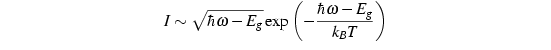 $I \sim \sqrt{\hbar\omega - E_g} \exp\left(-\frac{\hbar\omega - E_g}{k_B T}\right)$